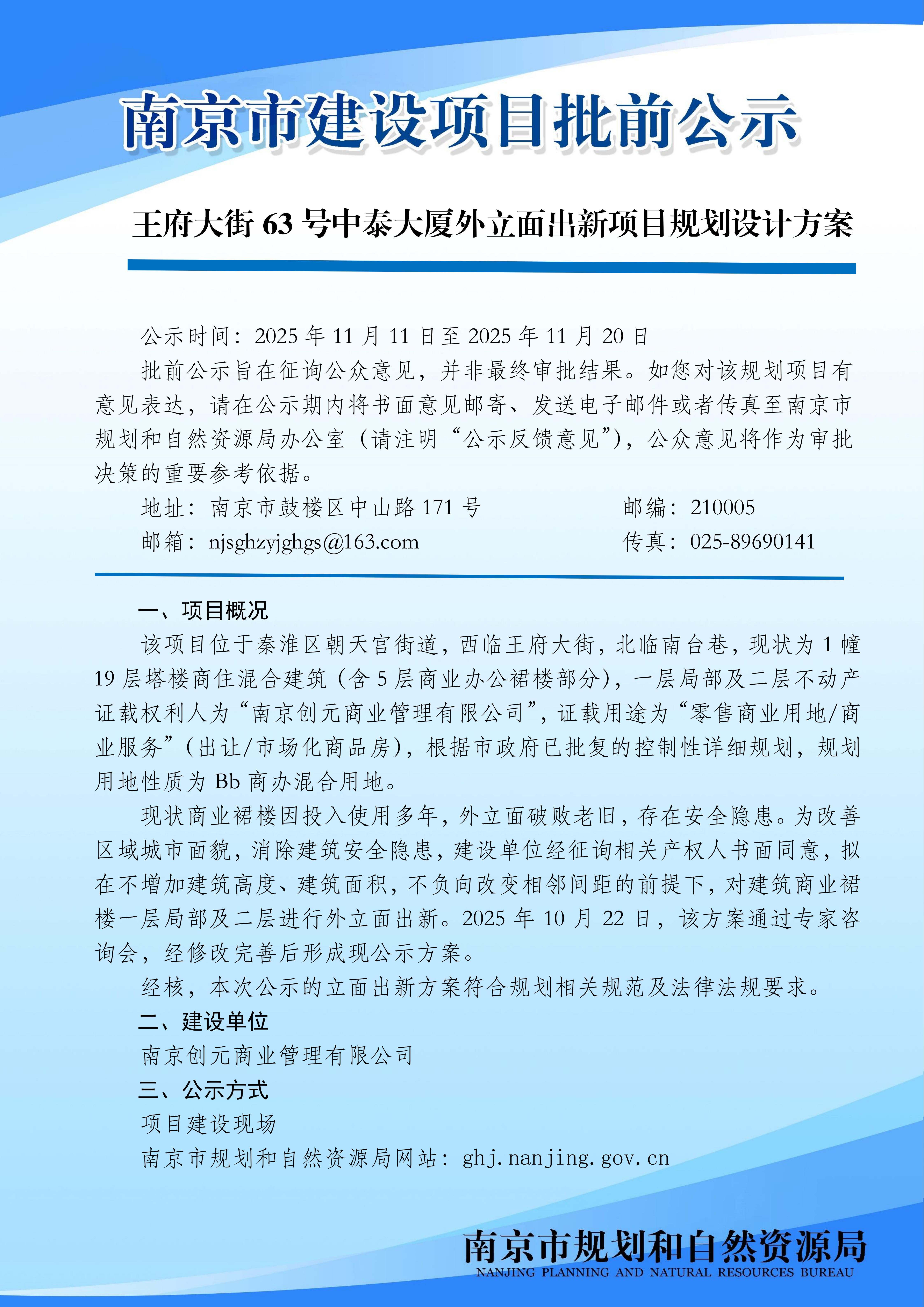 南京市建设项目批前公示

王府大街 63 号中泰大厦外立面出新项目规划设计方案

公示时间：2025 年 11 月 11 日至 2025 年 11 月 20 日

批前公示旨在征询公众意见，并非最终审批结果。如您对该规划项目有意见表达，请在公示期内将书面意见邮寄、发送电子邮件或者传真至南京市规划和自然资源局办公室（请注明“公示反馈意见”），公众意见将作为审批决策的重要参考依据。

地址：南京市鼓楼区中山路 171 号　　邮编：210005

邮箱：njsghzyjghgs@163.com　　传真：025-89690141

一、项目概况

该项目位于秦淮区朝天宫街道，西临王府大街，北临南台巷，现状为 1 幢 19 层塔楼商住混合建筑（含 5 层商业办公裙楼部分），一层局部及二层不动产证载权利人为“南京创元商业管理有限公司”，证载用途为“零售商业用地/商业服务”（出让/市场化商品房），根据市政府已批复的控制性详细规划，规划用地性质为 Bb 商办混合用地。

现状商业裙楼因投入使用多年，外立面破败老旧，存在安全隐患。为改善区域城市面貌，消除建筑安全隐患，建设单位经征询相关产权人书面同意，拟在不增加建筑高度、建筑面积，不负向改变相邻间距的前提下，对建筑商业裙楼一层局部及二层进行外立面出新。2025 年 10 月 22 日，该方案通过专家咨询会，经修改完善后形成现公示方案。

经核，本次公示的立面出新方案符合规划相关规范及法律法规要求。

二、建设单位

南京创元商业管理有限公司

三、公示方式

项目建设现场

南京市规划和自然资源局网站：ghj.nanjing.gov.cn

南京市规划和自然资源局
NANJING PLANNING AND NATURAL RESOURCES BUREAU